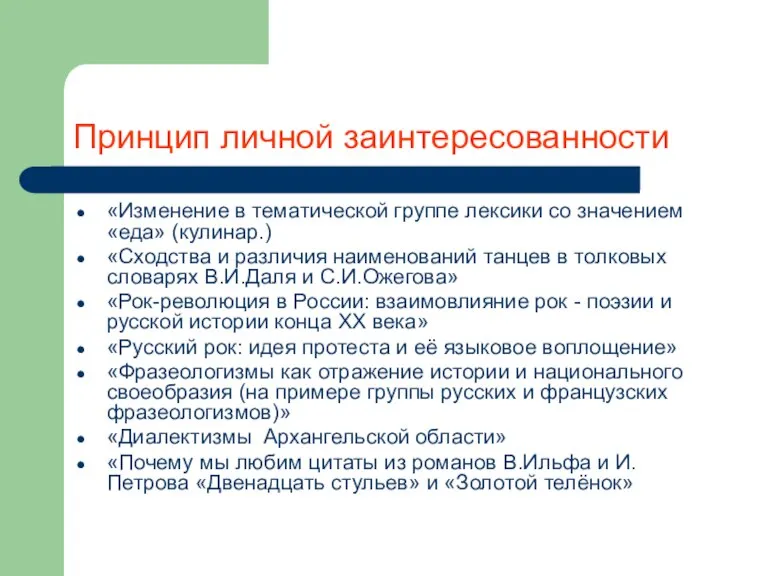 Принцип личной заинтересованности

- «Изменение в тематической группе лексики со значением «еда» (кулинар.)
- «Сходства и различия наименований танцев в толковых словарях В.И.Даля и С.И.Ожегова»
- «Рок-революция в России: взаимовлияние рок - поэзии и русской истории конца XX века»
- «Русский рок: идея протеста и её языковое воплощение»
- «Фразеологизмы как отражение истории и национального своеобразия (на примере группы русских и французских фразеологизмов)»
- «Диалектизмы  Архангельской области»
- «Почему мы любим цитаты из романов В.Ильфа и И. Петрова «Двенадцать стульев» и «Золотой телёнок»